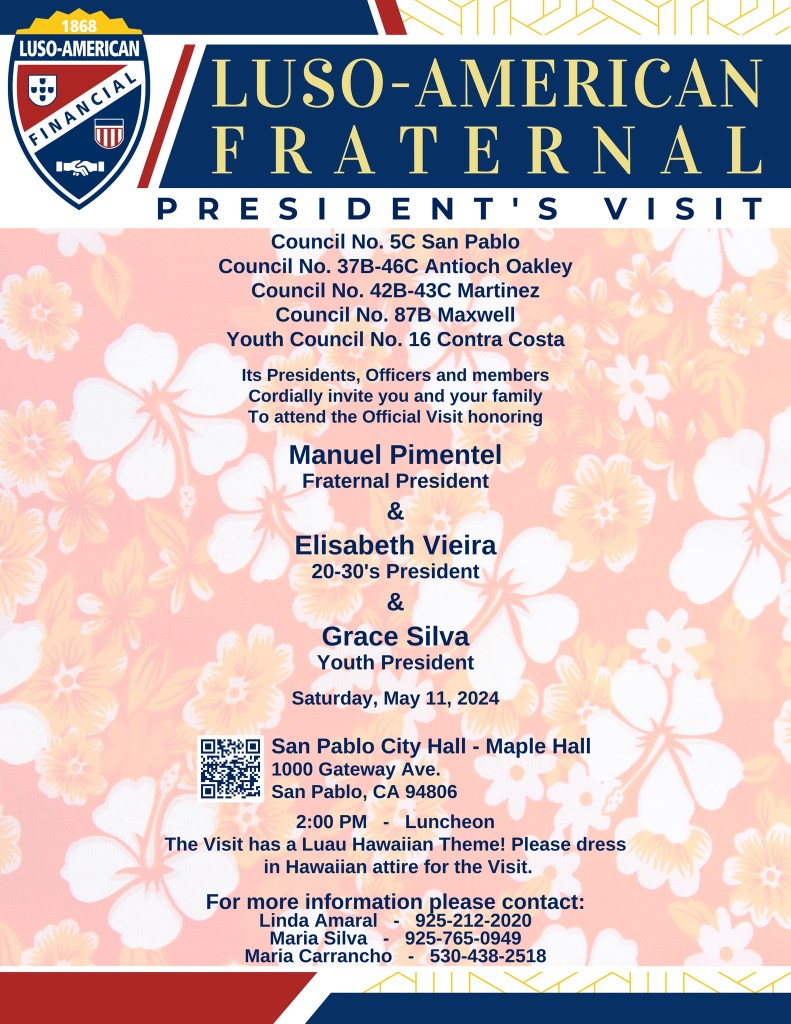 1868
LUSO-AMERICAN
FINANCIAL

LUSO-AMERICAN
FRATERNAL
PRESIDENT'S VISIT

Council No. 5C San Pablo
Council No. 37B-46C Antioch Oakley
Council No. 42B-43C Martinez
Council No. 87B Maxwell
Youth Council No. 16 Contra Costa

Its Presidents, Officers and members
Cordially invite you and your family
To attend the Official Visit honoring

Manuel Pimentel
Fraternal President
&
Elisabeth Vieira
20-30's President
&
Grace Silva
Youth President

Saturday, May 11, 2024

San Pablo City Hall - Maple Hall
1000 Gateway Ave.
San Pablo, CA 94806

2:00 PM - Luncheon
The Visit has a Luau Hawaiian Theme! Please dress in Hawaiian attire for the Visit.

For more information please contact:
Linda Amaral - 925-212-2020
Maria Silva - 925-765-0949
Maria Carrancho - 530-438-2518